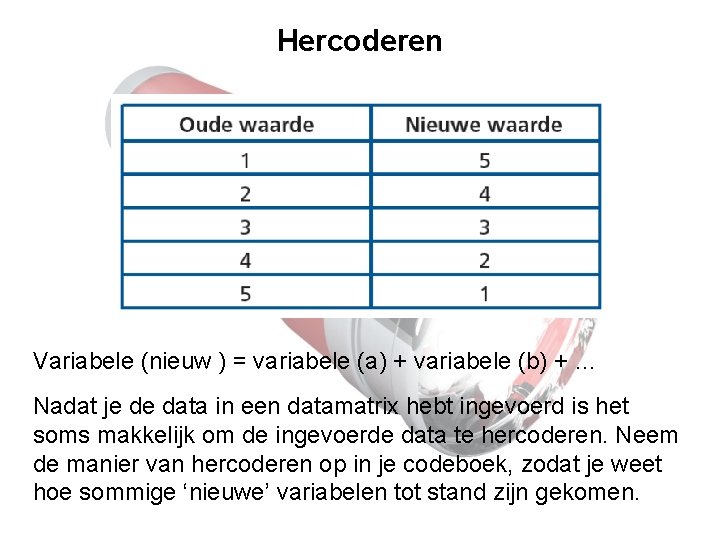 Hercoderen

| Oude waarde | Nieuwe waarde |
|---|---|
| 1 | 5 |
| 2 | 4 |
| 3 | 3 |
| 4 | 2 |
| 5 | 1 |

Variabele (nieuw ) = variabele (a) + variabele (b) + ...

Nadat je de data in een datamatrix hebt ingevoerd is het soms makkelijk om de ingevoerde data te hercoderen. Neem de manier van hercoderen op in je codeboek, zodat je weet hoe sommige ‘nieuwe’ variabelen tot stand zijn gekomen.